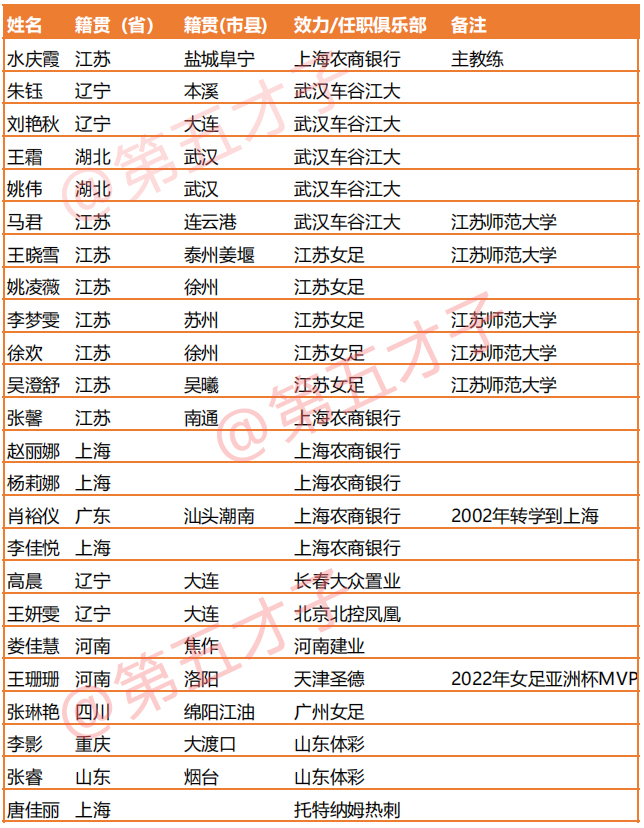 | 姓名 | 籍贯（省） | 籍贯(市县) | 效力/任职俱乐部 | 备注 |
|---|---|---|---|---|
| 水庆霞 | 江苏 | 盐城阜宁 | 上海农商银行 | 主教练 |
| 朱钰 | 辽宁 | 本溪 | 武汉车谷江大 | |
| 刘艳秋 | 辽宁 | 大连 | 武汉车谷江大 | |
| 王霜 | 湖北 | 武汉 | 武汉车谷江大 | |
| 姚伟 | 湖北 | 武汉 | 武汉车谷江大 | |
| 马君 | 江苏 | 连云港 | 武汉车谷江大 | 江苏师范大学 |
| 王晓雪 | 江苏 | 泰州姜堰 | 江苏女足 | 江苏师范大学 |
| 姚凌薇 | 江苏 | 徐州 | 江苏女足 | |
| 李梦雯 | 江苏 | 苏州 | 江苏女足 | 江苏师范大学 |
| 徐欢 | 江苏 | 徐州 | 江苏女足 | 江苏师范大学 |
| 吴澄舒 | 江苏 | 吴曦 | 江苏女足 | 江苏师范大学 |
| 张馨 | 江苏 | 南通 | 上海农商银行 | |
| 赵丽娜 | 上海 | | 上海农商银行 | |
| 杨莉娜 | 上海 | | 上海农商银行 | |
| 肖裕仪 | 广东 | 汕头潮南 | 上海农商银行 | 2002年转学到上海 |
| 李佳悦 | 上海 | | 上海农商银行 | |
| 高晨 | 辽宁 | 大连 | 长春大众置业 | |
| 王妍雯 | 辽宁 | 大连 | 北京北控凤凰 | |
| 娄佳慧 | 河南 | 焦作 | 河南建业 | |
| 王珊珊 | 河南 | 洛阳 | 天津圣德 | 2022年女足亚洲杯MVP |
| 张琳艳 | 四川 | 绵阳江油 | 广州女足 | |
| 李影 | 重庆 | 大渡口 | 山东体彩 | |
| 张睿 | 山东 | 烟台 | 山东体彩 | |
| 唐佳丽 | 上海 | | 托特纳姆热刺 | |

@第五才子
@第五才子
@第五才子